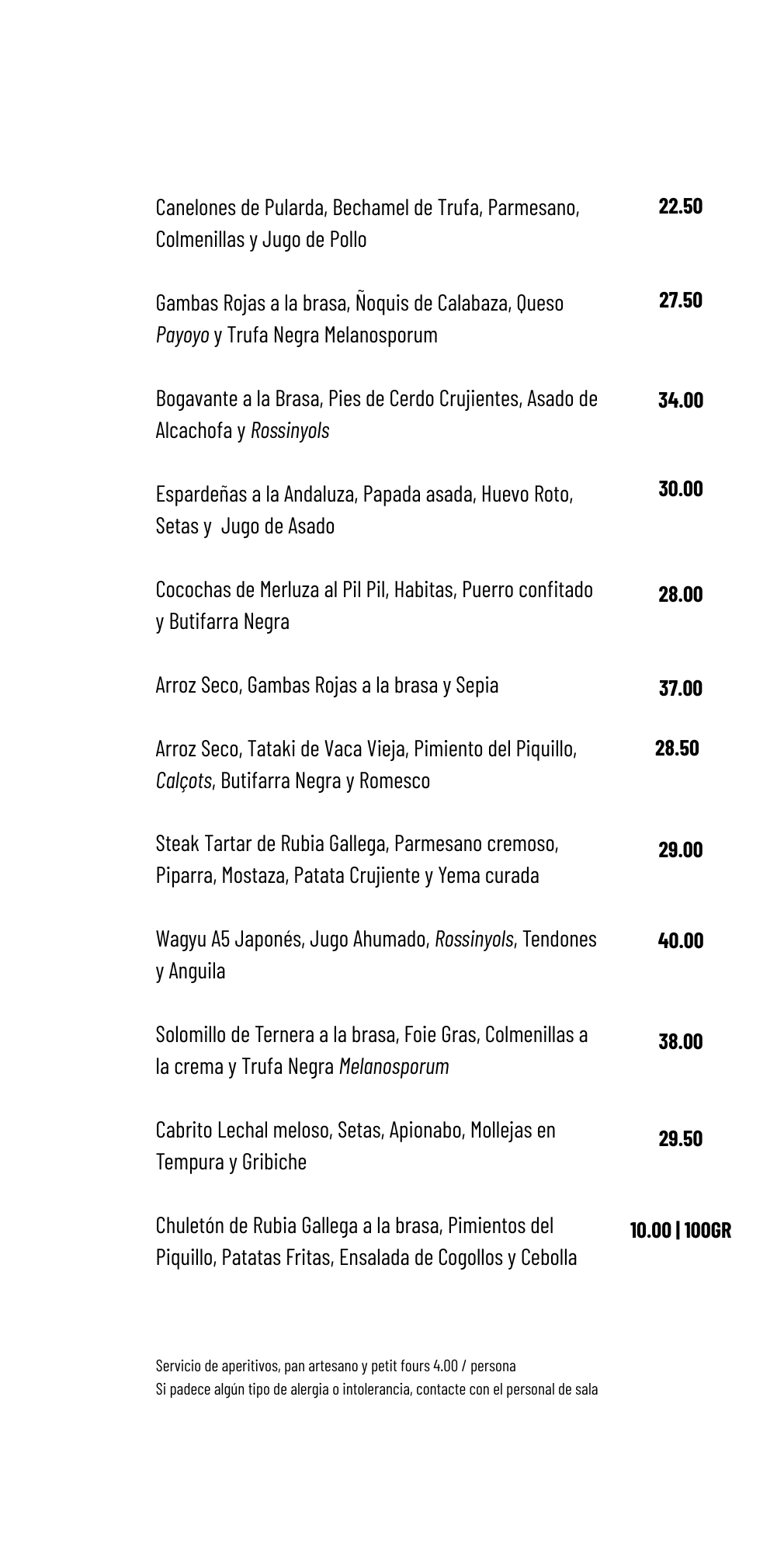 Canelones de Pularda, Bechamel de Trufa, Parmesano, Colmenillas y Jugo de Pollo 22.50

Gambas Rojas a la brasa, Ñoquis de Calabaza, Queso Payoyo y Trufa Negra Melanosporum 27.50

Bogavante a la Brasa, Pies de Cerdo Crujientes, Asado de Alcachofa y Rossinyols 34.00

Espardeñas a la Andaluza, Papada asada, Huevo Roto, Setas y Jugo de Asado 30.00

Cocochas de Merluza al Pil Pil, Habitas, Puerro confitado y Butifarra Negra 28.00

Arroz Seco, Gambas Rojas a la brasa y Sepia 37.00

Arroz Seco, Tataki de Vaca Vieja, Pimiento del Piquillo, Calçots, Butifarra Negra y Romesco 28.50

Steak Tartar de Rubia Gallega, Parmesano cremoso, Piparra, Mostaza, Patata Crujiente y Yema curada 29.00

Wagyu A5 Japonés, Jugo Ahumado, Rossinyols, Tendones y Anguila 40.00

Solomillo de Ternera a la brasa, Foie Gras, Colmenillas a la crema y Trufa Negra Melanosporum 38.00

Cabrito Lechal meloso, Setas, Apionabo, Mollejas en Tempura y Gribiche 29.50

Chuletón de Rubia Gallega a la brasa, Pimientos del Piquillo, Patatas Fritas, Ensalada de Cogollos y Cebolla 10.00 | 100GR

Servicio de aperitivos, pan artesano y petit fours 4.00 / persona
Si padece algún tipo de alergia o intolerancia, contacte con el personal de sala